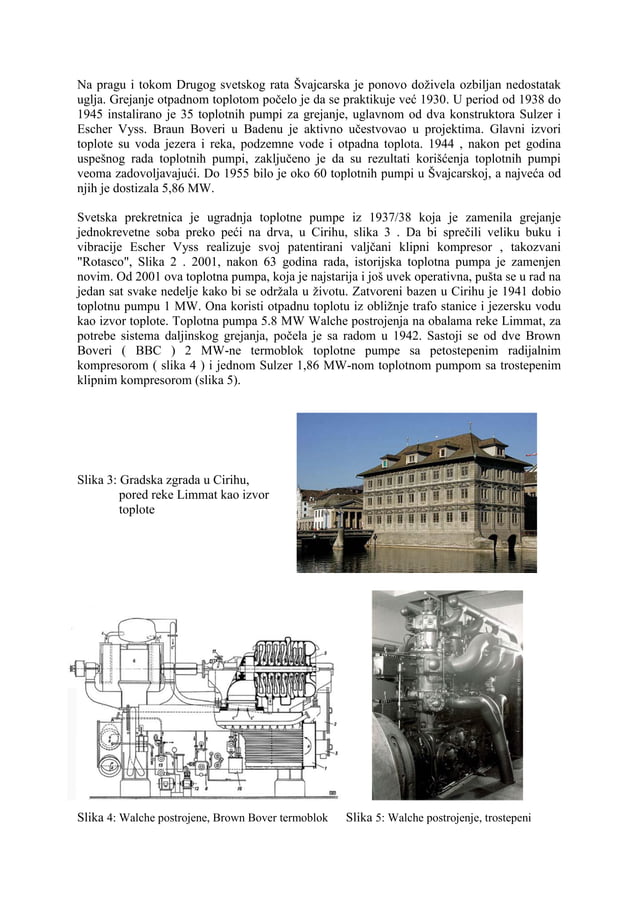 Na pragu i tokom Drugog svetskog rata Švajcarska je ponovo doživela ozbiljan nedostatak uglja. Grejanje otpadnom toplotom počelo je da se praktikuje već 1930. U period od 1938 do 1945 instalirano je 35 toplotnih pumpi za grejanje, uglavnom od dva konstruktora Sulzer i Escher Vyss. Braun Boveri u Badenu je aktivno učestvovao u projektima. Glavni izvori toplote su voda jezera i reka, podzemne vode i otpadna toplota. 1944 , nakon pet godina uspešnog rada toplotnih pumpi, zaključeno je da su rezultati korišćenja toplotnih pumpi veoma zadovoljavajući. Do 1955 bilo je oko 60 toplotnih pumpi u Švajcarskoj, a najveća od njih je dostizala 5,86 MW.

Svetska prekretnica je ugradnja toplotne pumpe iz 1937/38 koja je zamenila grejanje jednokrevetne soba preko peći na drva, u Cirihu, slika 3 . Da bi sprečili veliku buku i vibracije Escher Vyss realizuje svoj patentirani valjčani klipni kompresor , takozvani "Rotasco", Slika 2 . 2001, nakon 63 godina rada, istorijska toplotna pumpa je zamenjen novim. Od 2001 ova toplotna pumpa, koja je najstarija i još uvek operativna, pušta se u rad na jedan sat svake nedelje kako bi se održala u životu. Zatvoreni bazen u Cirihu je 1941 dobio toplotnu pumpu 1 MW. Ona koristi otpadnu toplotu iz obližnje trafo stanice i jezersku vodu kao izvor toplote. Toplotna pumpa 5.8 MW Walche postrojenja na obalama reke Limmat, za potrebe sistema daljinskog grejanja, počela je sa radom u 1942. Sastoji se od dve Brown Boveri ( BBC ) 2 MW-ne termoblok toplotne pumpe sa petostepenim radijalnim kompresorom ( slika 4 ) i jednom Sulzer 1,86 MW-nom toplotnom pumpom sa trostepenim klipnim kompresorom (slika 5).

Slika 3: Gradska zgrada u Cirihu, pored reke Limmat kao izvor toplote

Slika 4: Walche postrojene, Brown Bover termoblok

Slika 5: Walche postrojenje, trostepeni